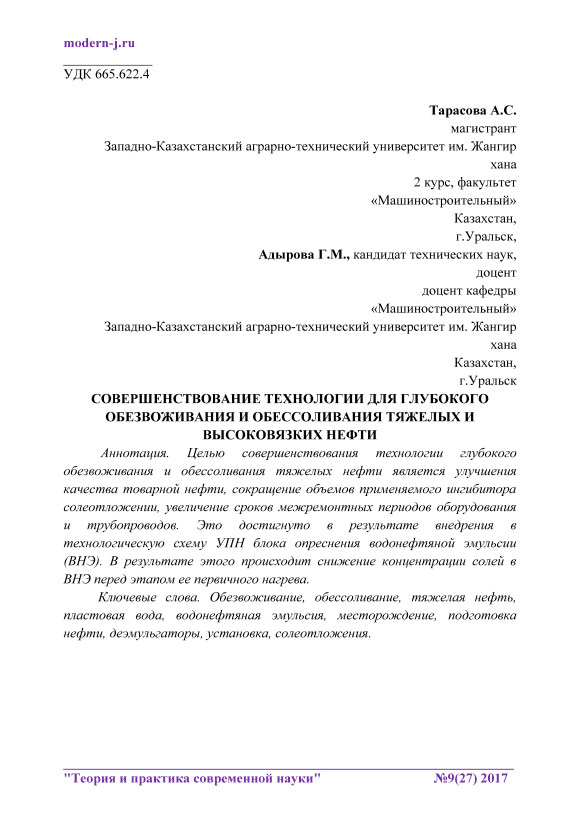 modern-j.ru

УДК 665.622.4

Тарасова А.С.
магистрант
Западно-Казахстанский аграрно-технический университет им. Жангир хана
2 курс, факультет
«Машиностроительный»
Казахстан,
г.Уральск,
Адырова Г.М., кандидат технических наук,
доцент
доцент кафедры
«Машиностроительный»
Западно-Казахстанский аграрно-технический университет им. Жангир хана
Казахстан,
г.Уральск

СОВЕРШЕНСТВОВАНИЕ ТЕХНОЛОГИИ ДЛЯ ГЛУБОКОГО ОБЕЗВОЖИВАНИЯ И ОБЕССОЛИВАНИЯ ТЯЖЕЛЫХ И ВЫСОКОВЯЗКИХ НЕФТИ

Аннотация. Целью совершенствования технологии глубокого обезвоживания и обессоливания тяжелых нефти является улучшения качества товарной нефти, сокращение объемов применяемого ингибитора солеотложении, увеличение сроков межремонтных периодов оборудования и трубопроводов. Это достигнуто в результате внедрения в технологическую схему УПН блока опреснения водонефтяной эмульсии (ВНЭ). В результате этого происходит снижение концентрации солей в ВНЭ перед этапом ее первичного нагрева.

Ключевые слова. Обезвоживание, обессоливание, тяжелая нефть, пластовая вода, водонефтяная эмульсия, месторождение, подготовка нефти, деэмульгаторы, установка, солеотложения.

"Теория и практика современной науки" №9(27) 2017